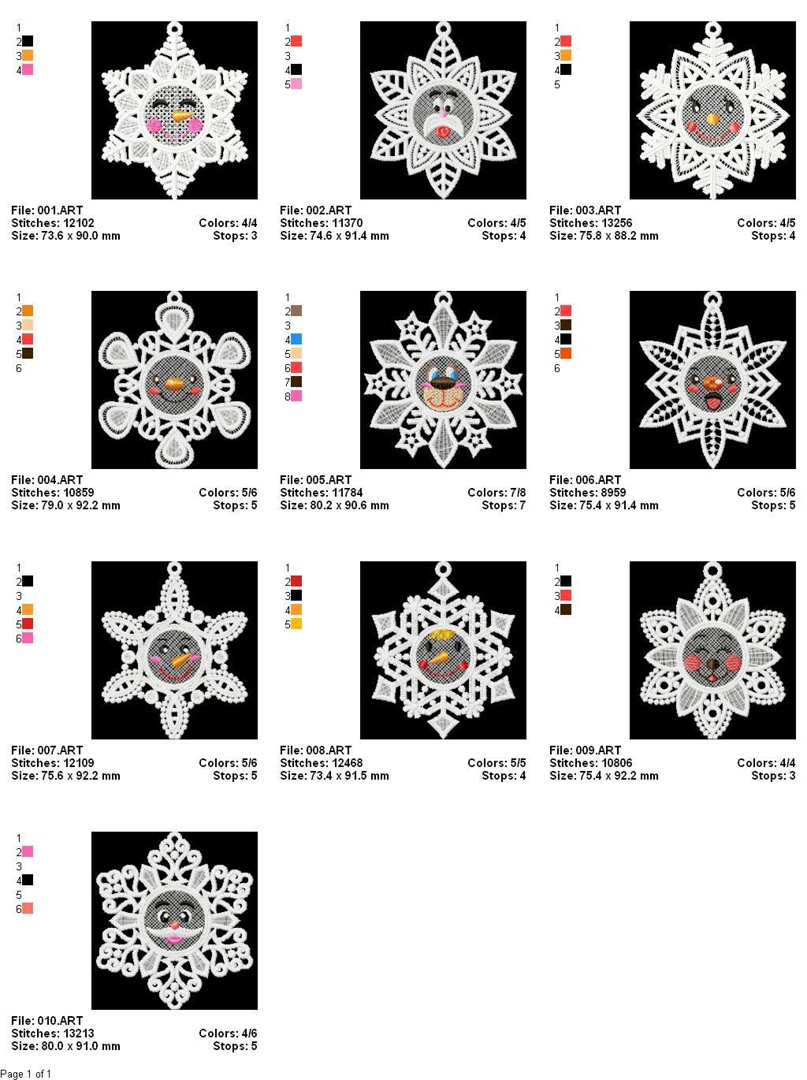 1
2
3
4

File: 001.ART
Stitches: 12102 Colors: 4/4
Size: 73.6 x 90.0 mm Stops: 3

1
2
3
4
5

File: 002.ART
Stitches: 11370 Colors: 4/5
Size: 74.6 x 91.4 mm Stops: 4

1
2
3
4
5

File: 003.ART
Stitches: 13256 Colors: 4/5
Size: 75.8 x 88.2 mm Stops: 4

1
2
3
4
5
6

File: 004.ART
Stitches: 10859 Colors: 5/6
Size: 79.0 x 92.2 mm Stops: 5

1
2
3
4
5
6
7
8

File: 005.ART
Stitches: 11784 Colors: 7/8
Size: 80.2 x 90.6 mm Stops: 7

1
2
3
4
5
6

File: 006.ART
Stitches: 8959 Colors: 5/6
Size: 75.4 x 91.4 mm Stops: 5

1
2
3
4
5
6

File: 007.ART
Stitches: 12109 Colors: 5/6
Size: 75.6 x 92.2 mm Stops: 5

1
2
3
4
5

File: 008.ART
Stitches: 12468 Colors: 5/5
Size: 73.4 x 91.5 mm Stops: 4

1
2
3
4

File: 009.ART
Stitches: 10806 Colors: 4/4
Size: 75.4 x 92.2 mm Stops: 3

1
2
3
4
5
6

File: 010.ART
Stitches: 13213 Colors: 4/6
Size: 80.0 x 91.0 mm Stops: 5

Page 1 of 1